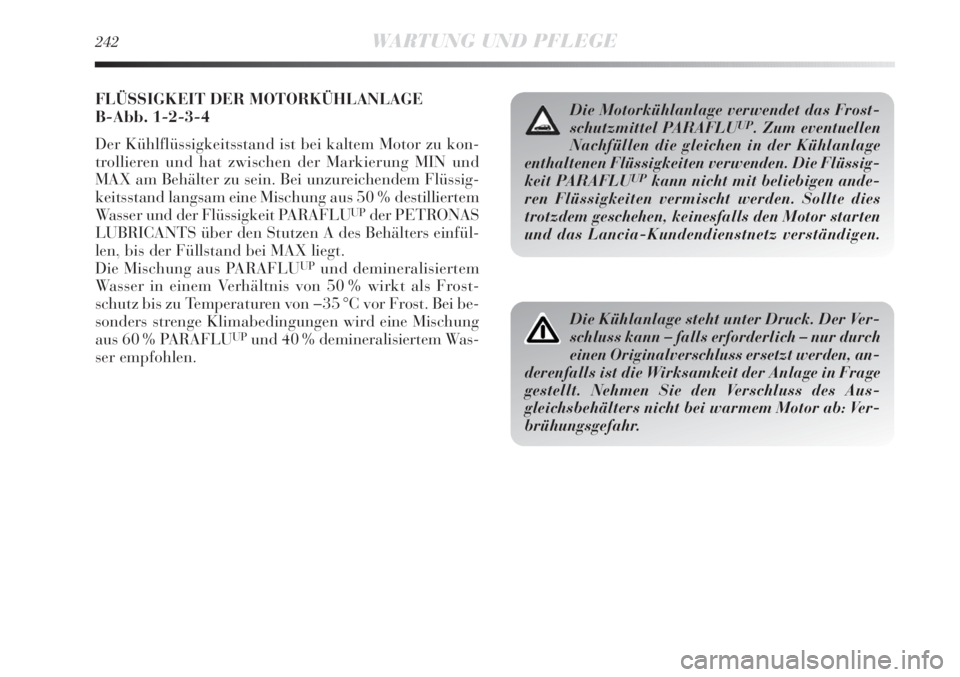 242 WARTUNG UND PFLEGE

FLÜSSIGKEIT DER MOTORKÜHLANLAGE
B-Abb. 1-2-3-4

Der Kühlflüssigkeitsstand ist bei kaltem Motor zu kontrollieren und hat zwischen der Markierung MIN und MAX am Behälter zu sein. Bei unzureichendem Flüssigkeitsstand langsam eine Mischung aus 50 % destilliertem Wasser und der Flüssigkeit PARAFLU$^{UP}$ der PETRONAS LUBRICANTS über den Stutzen A des Behälters einfüllen, bis der Füllstand bei MAX liegt.
Die Mischung aus PARAFLU$^{UP}$ und demineralisiertem Wasser in einem Verhältnis von 50 % wirkt als Frostschutz bis zu Temperaturen von –35 °C vor Frost. Bei besonders strenge Klimabedingungen wird eine Mischung aus 60 % PARAFLU$^{UP}$ und 40 % demineralisiertem Wasser empfohlen.

Die Motorkühlanlage verwendet das Frostschutzmittel PARAFLU$^{UP}$. Zum eventuellen Nachfüllen die gleichen in der Kühlanlage enthaltenen Flüssigkeiten verwenden. Die Flüssigkeit PARAFLU$^{UP}$ kann nicht mit beliebigen anderen Flüssigkeiten vermischt werden. Sollte dies trotzdem geschehen, keinesfalls den Motor starten und das Lancia-Kundendienstnetz verständigen.

Die Kühlanlage steht unter Druck. Der Verschluss kann – falls erforderlich – nur durch einen Originalverschluss ersetzt werden, anderenfalls ist die Wirksamkeit der Anlage in Frage gestellt. Nehmen Sie den Verschluss des Ausgleichsbehälters nicht bei warmem Motor ab: Verbrühungsgefahr.

carmanualsonline.info